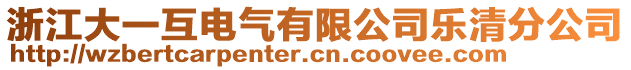 浙江大一互电气有限公司乐清分公司
http://wzbertcarpenter.cn.coovee.com